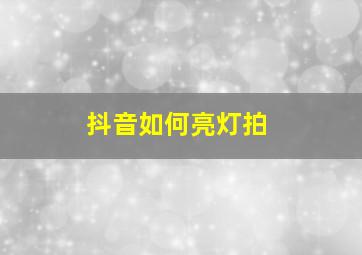 抖音如何亮灯拍